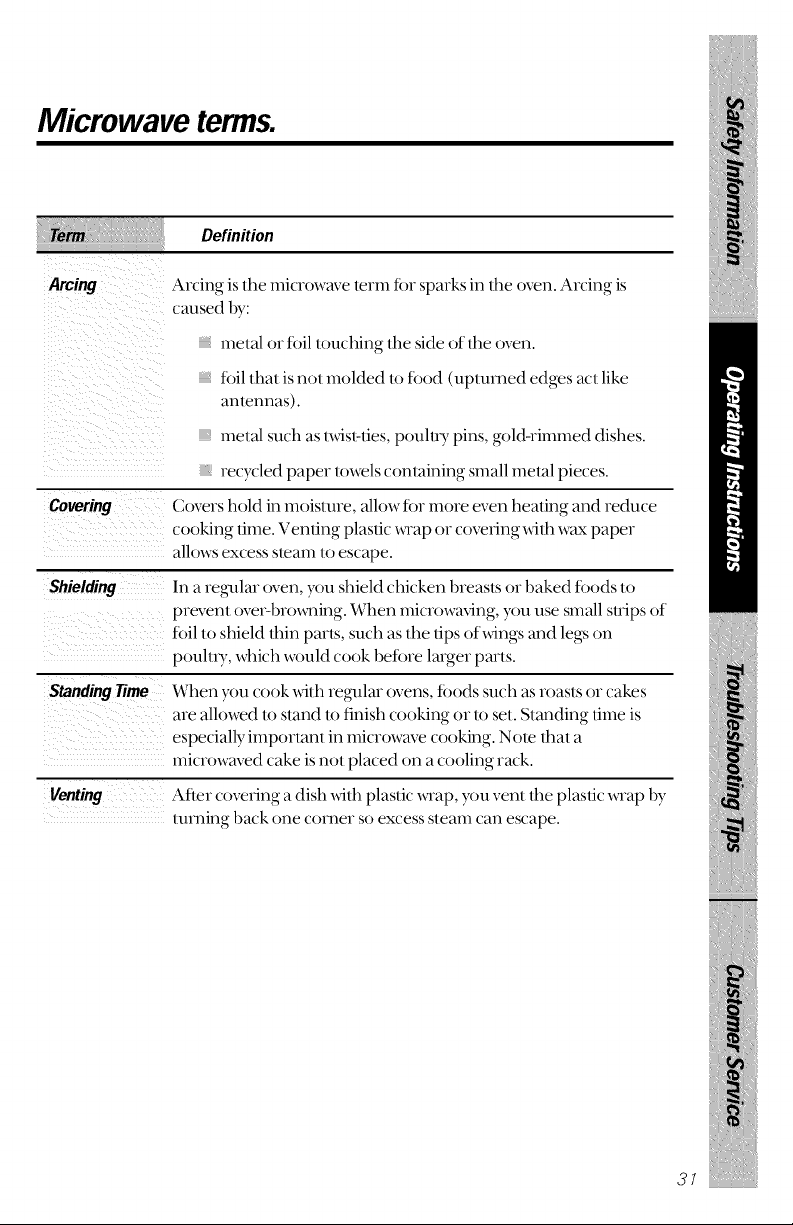 Microwave terms.

| Term | Definition |
|---|---|
| Arcing | Arcing is the microwave term for sparks in the oven. Arcing is caused by: • metal or foil touching the side of the oven. • foil that is not molded to food (upturned edges act like antennas). • metal such as twist-ties, poultry pins, gold-rimmed dishes. • recycled paper towels containing small metal pieces. |
| Covering | Covers hold in moisture, allow for more even heating and reduce cooking time. Venting plastic wrap or covering with wax paper allows excess steam to escape. |
| Shielding | In a regular oven, you shield chicken breasts or baked foods to prevent over-browning. When microwaving, you use small strips of foil to shield thin parts, such as the tips of wings and legs on poultry, which would cook before larger parts. |
| Standing Time | When you cook with regular ovens, foods such as roasts or cakes are allowed to stand to finish cooking or to set. Standing time is especially important in microwave cooking. Note that a microwaved cake is not placed on a cooling rack. |
| Venting | After covering a dish with plastic wrap, you vent the plastic wrap by turning back one corner so excess steam can escape. |

Safety Information

Operating Instructions

Troubleshooting Tips

Customer Service

31